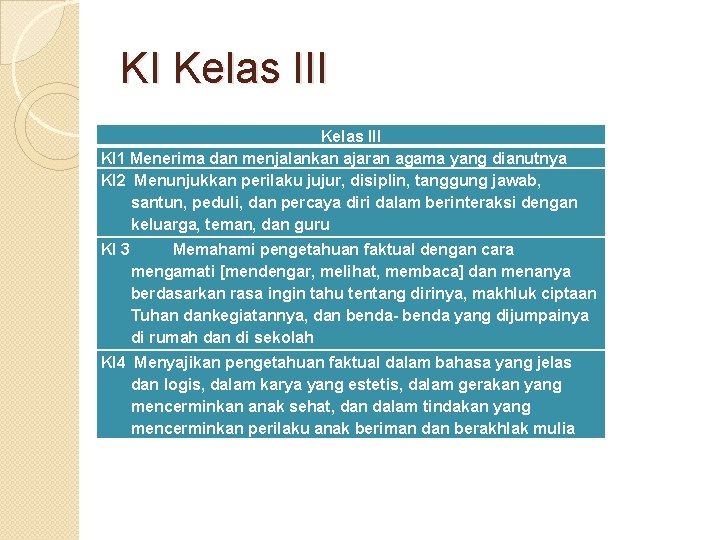 KI Kelas III

| Kelas III |
|---|
| KI1 Menerima dan menjalankan ajaran agama yang dianutnya |
| KI2 Menunjukkan perilaku jujur, disiplin, tanggung jawab, santun, peduli, dan percaya diri dalam berinteraksi dengan keluarga, teman, dan guru |
| KI 3 Memahami pengetahuan faktual dengan cara mengamati [mendengar, melihat, membaca] dan menanya berdasarkan rasa ingin tahu tentang dirinya, makhluk ciptaan Tuhan dankegiatannya, dan benda- benda yang dijumpainya di rumah dan di sekolah |
| KI4 Menyajikan pengetahuan faktual dalam bahasa yang jelas dan logis, dalam karya yang estetis, dalam gerakan yang mencerminkan anak sehat, dan dalam tindakan yang mencerminkan perilaku anak beriman dan berakhlak mulia |